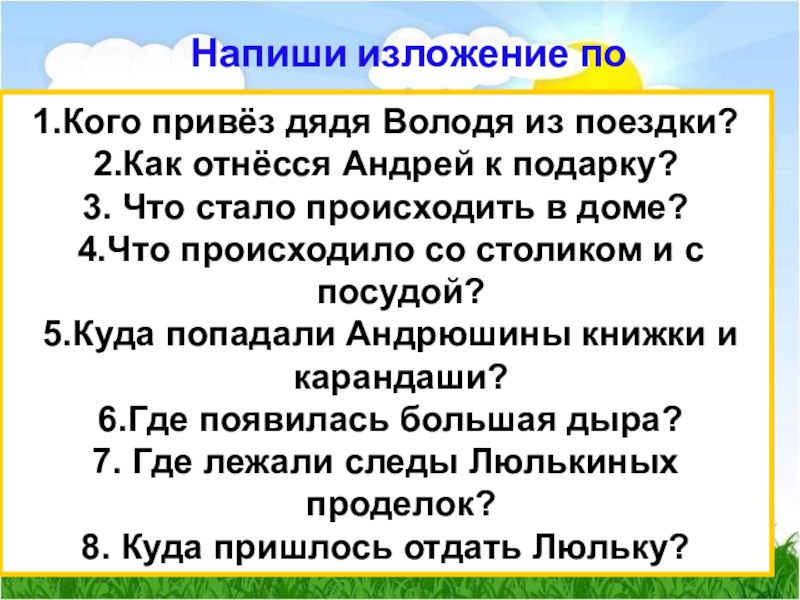 Напиши изложение по

1.Кого привёз дядя Володя из поездки?
2.Как отнёсся Андрей к подарку?
3. Что стало происходить в доме?
4.Что происходило со столиком и с посудой?
5.Куда попадали Андрюшины книжки и карандаши?
6.Где появилась большая дыра?
7. Где лежали следы Люлькиных проделок?
8. Куда пришлось отдать Люльку?